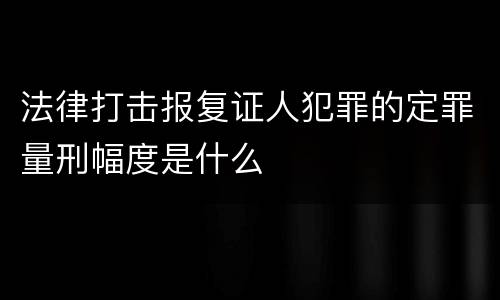 法律打击报复证人犯罪的定罪量刑幅度是什么